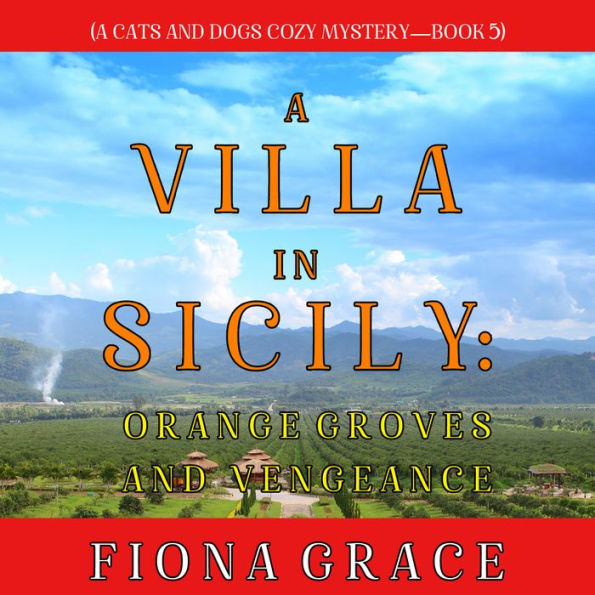 (A CATS AND DOGS COZY MYSTERY—BOOK 5)

A VILLA IN SICILY: ORANGE GROVES AND VENGEANCE

FIONA GRACE